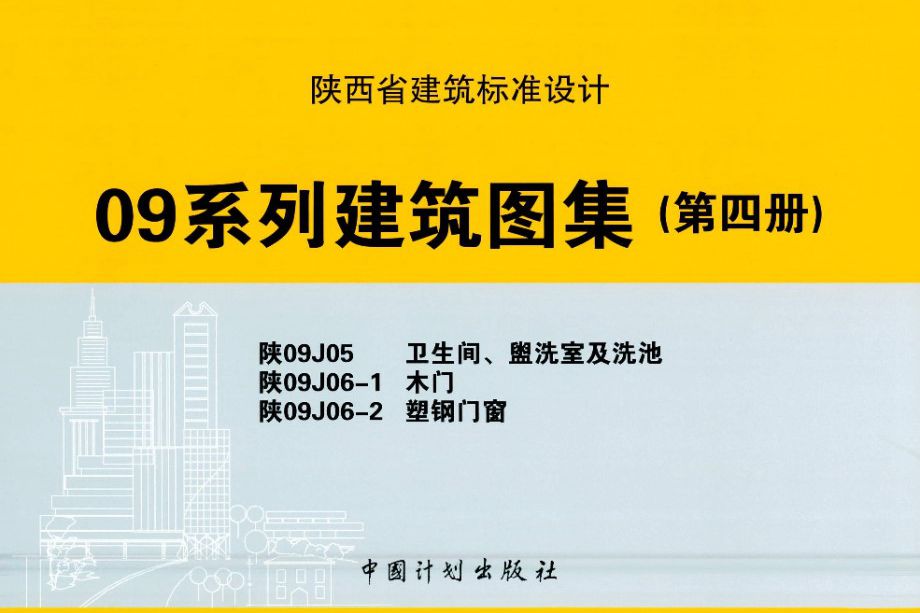 陕西省建筑标准设计

09系列建筑图集（第四册）

陕09J05 卫生间、盥洗室及洗池
陕09J06-1 木门
陕09J06-2 塑钢门窗

中国计划出版社